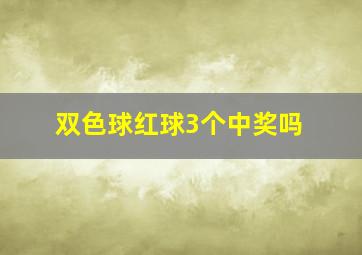 双色球红球3个中奖吗